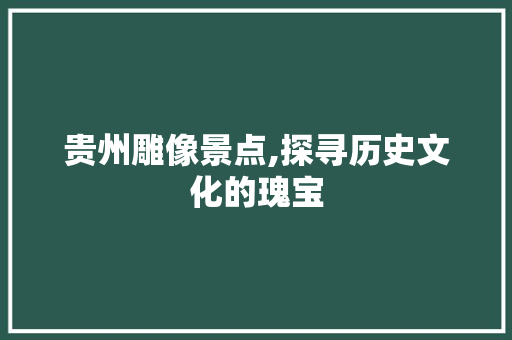 贵州雕像景点,探寻历史文化的瑰宝